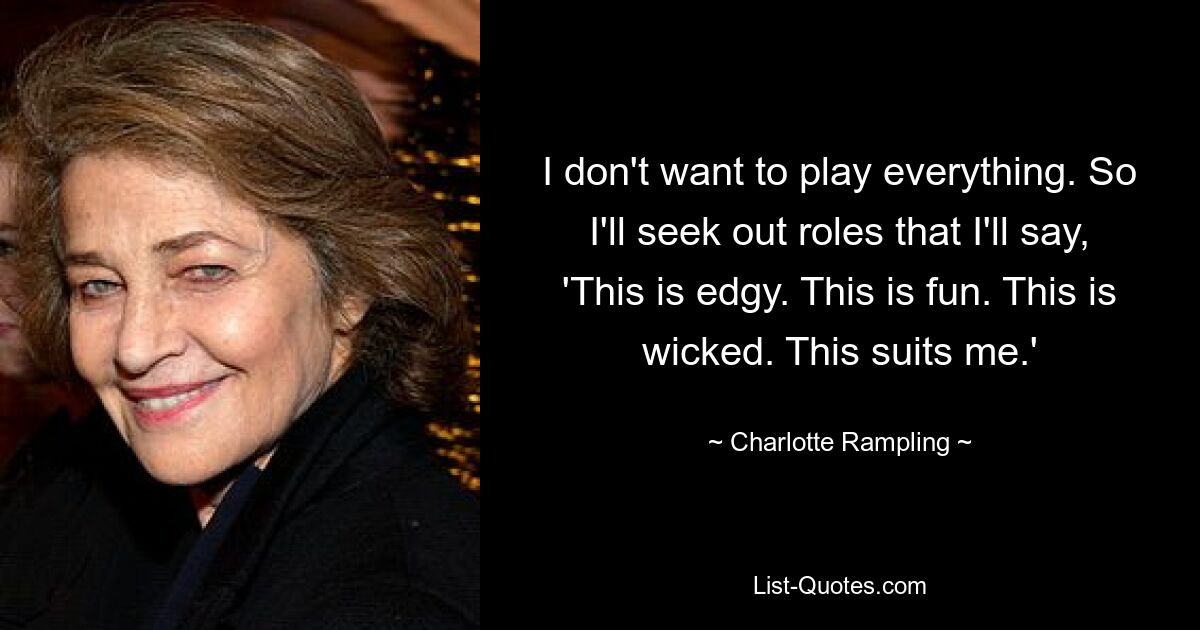 I don't want to play everything. So I'll seek out roles that I'll say, 'This is edgy. This is fun. This is wicked. This suits me.'

~ Charlotte Rampling ~

List-Quotes.com